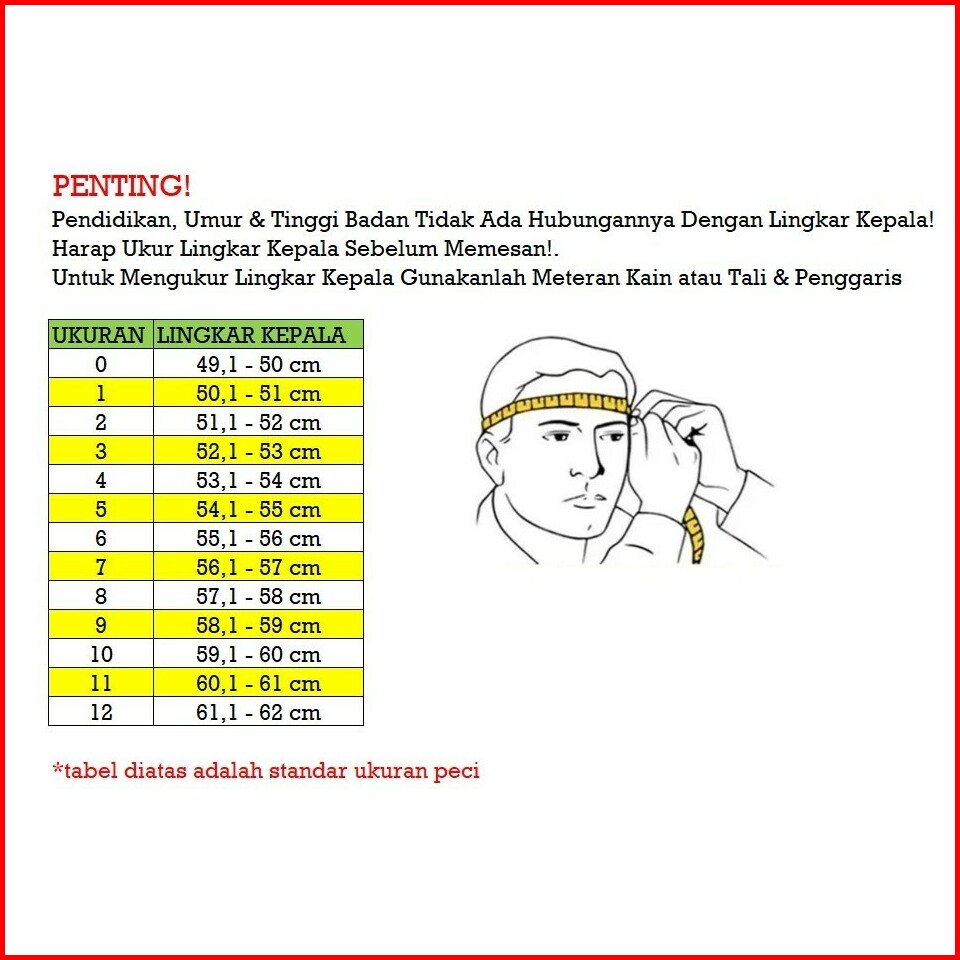 PENTING!
Pendidikan, Umur & Tinggi Badan Tidak Ada Hubungannya Dengan Lingkar Kepala!
Harap Ukur Lingkar Kepala Sebelum Memesan!.
Untuk Mengukur Lingkar Kepala Gunakanlah Meteran Kain atau Tali & Penggaris

| UKURAN | LINGKAR KEPALA |
|---|---|
| 0 | 49,1 - 50 cm |
| 1 | 50,1 - 51 cm |
| 2 | 51,1 - 52 cm |
| 3 | 52,1 - 53 cm |
| 4 | 53,1 - 54 cm |
| 5 | 54,1 - 55 cm |
| 6 | 55,1 - 56 cm |
| 7 | 56,1 - 57 cm |
| 8 | 57,1 - 58 cm |
| 9 | 58,1 - 59 cm |
| 10 | 59,1 - 60 cm |
| 11 | 60,1 - 61 cm |
| 12 | 61,1 - 62 cm |

*tabel diatas adalah standar ukuran peci